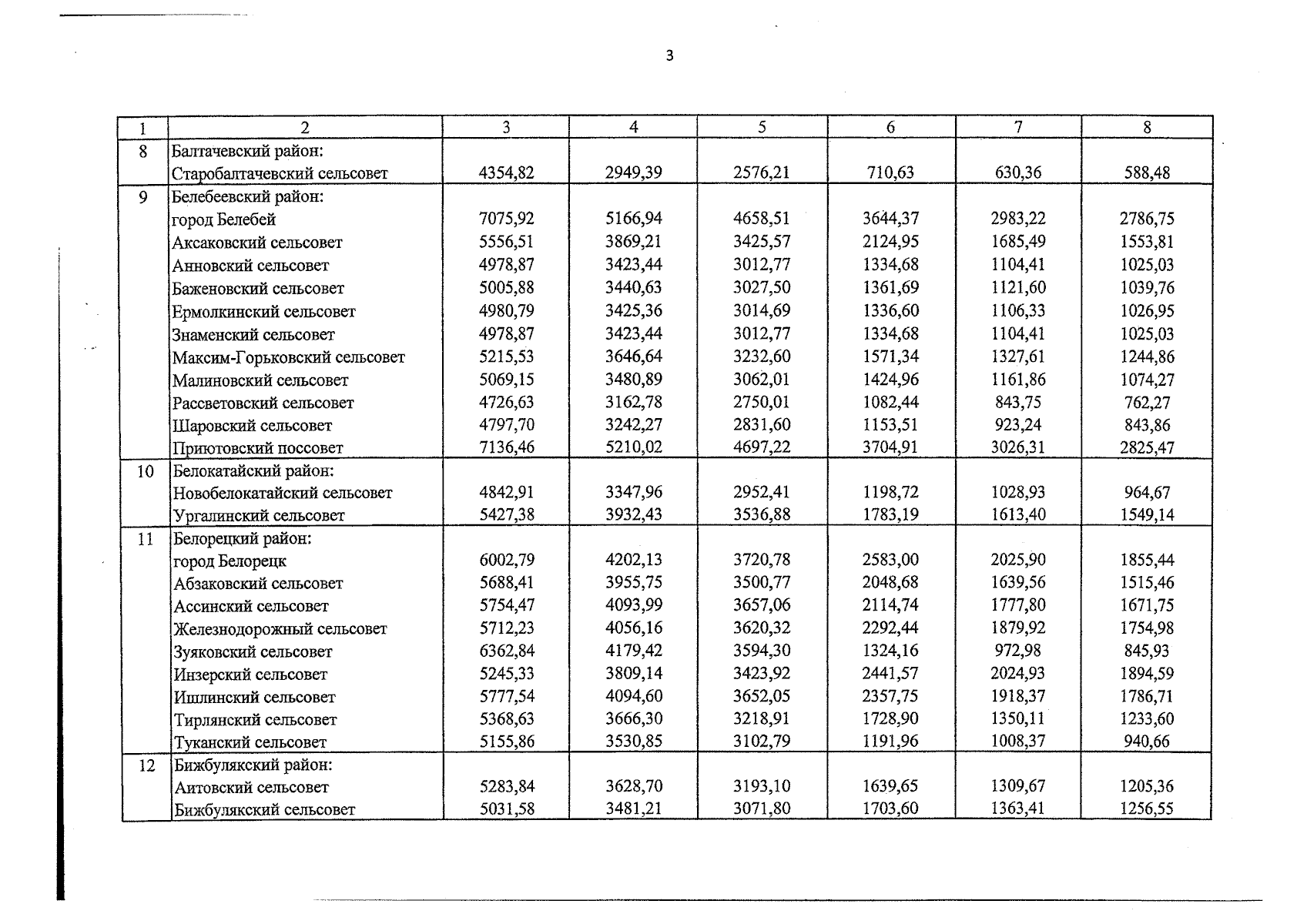 3

| 1 | 2 | 3 | 4 | 5 | 6 | 7 | 8 |
|---|---|---|---|---|---|---|---|
| 8 | Балтачевский район: |  |  |  |  |  |  |
|  | Старобалтачевский сельсовет | 4354,82 | 2949,39 | 2576,21 | 710,63 | 630,36 | 588,48 |
| 9 | Белебеевский район: |  |  |  |  |  |  |
|  | город Белебей | 7075,92 | 5166,94 | 4658,51 | 3644,37 | 2983,22 | 2786,75 |
|  | Аксаковский сельсовет | 5556,51 | 3869,21 | 3425,57 | 2124,95 | 1685,49 | 1553,81 |
|  | Анновский сельсовет | 4978,87 | 3423,44 | 3012,77 | 1334,68 | 1104,41 | 1025,03 |
|  | Баженовский сельсовет | 5005,88 | 3440,63 | 3027,50 | 1361,69 | 1121,60 | 1039,76 |
|  | Ермолкинский сельсовет | 4980,79 | 3425,36 | 3014,69 | 1336,60 | 1106,33 | 1026,95 |
|  | Знаменский сельсовет | 4978,87 | 3423,44 | 3012,77 | 1334,68 | 1104,41 | 1025,03 |
|  | Максим-Горьковский сельсовет | 5215,53 | 3646,64 | 3232,60 | 1571,34 | 1327,61 | 1244,86 |
|  | Малиновский сельсовет | 5069,15 | 3480,89 | 3062,01 | 1424,96 | 1161,86 | 1074,27 |
|  | Рассветовский сельсовет | 4726,63 | 3162,78 | 2750,01 | 1082,44 | 843,75 | 762,27 |
|  | Шаровский сельсовет | 4797,70 | 3242,27 | 2831,60 | 1153,51 | 923,24 | 843,86 |
|  | Приютовский поссовет | 7136,46 | 5210,02 | 4697,22 | 3704,91 | 3026,31 | 2825,47 |
| 10 | Белокатайский район: |  |  |  |  |  |  |
|  | Новобелокатайский сельсовет | 4842,91 | 3347,96 | 2952,41 | 1198,72 | 1028,93 | 964,67 |
|  | Ургалинский сельсовет | 5427,38 | 3932,43 | 3536,88 | 1783,19 | 1613,40 | 1549,14 |
| 11 | Белорецкий район: |  |  |  |  |  |  |
|  | город Белорецк | 6002,79 | 4202,13 | 3720,78 | 2583,00 | 2025,90 | 1855,44 |
|  | Абзаковский сельсовет | 5688,41 | 3955,75 | 3500,77 | 2048,68 | 1639,56 | 1515,46 |
|  | Ассинский сельсовет | 5754,47 | 4093,99 | 3657,06 | 2114,74 | 1777,80 | 1671,75 |
|  | Железнодорожный сельсовет | 5712,23 | 4056,16 | 3620,32 | 2292,44 | 1879,92 | 1754,98 |
|  | Зуяковский сельсовет | 6362,84 | 4179,42 | 3594,30 | 1324,16 | 972,98 | 845,93 |
|  | Инзерский сельсовет | 5245,33 | 3809,14 | 3423,92 | 2441,57 | 2024,93 | 1894,59 |
|  | Ишлинский сельсовет | 5777,54 | 4094,60 | 3652,05 | 2357,75 | 1918,37 | 1786,71 |
|  | Тирлянский сельсовет | 5368,63 | 3666,30 | 3218,91 | 1728,90 | 1350,11 | 1233,60 |
|  | Туканский сельсовет | 5155,86 | 3530,85 | 3102,79 | 1191,96 | 1008,37 | 940,66 |
| 12 | Бижбулякский район: |  |  |  |  |  |  |
|  | Аитовский сельсовет | 5283,84 | 3628,70 | 3193,10 | 1639,65 | 1309,67 | 1205,36 |
|  | Бижбулякский сельсовет | 5031,58 | 3481,21 | 3071,80 | 1703,60 | 1363,41 | 1256,55 |